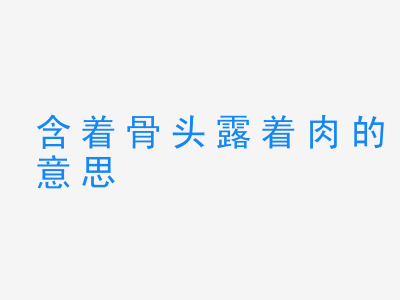 含着骨头露着肉的意思